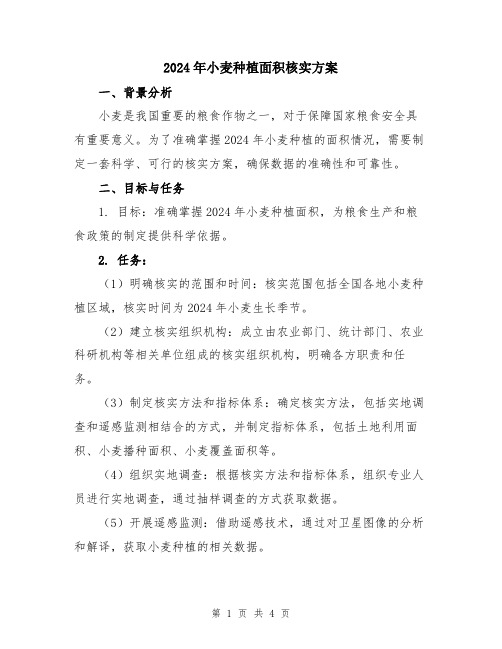 2024年小麦种植面积核实方案

一、背景分析

小麦是我国重要的粮食作物之一，对于保障国家粮食安全具有重要意义。为了准确掌握2024年小麦种植的面积情况，需要制定一套科学、可行的核实方案，确保数据的准确性和可靠性。

二、目标与任务

1. 目标：准确掌握2024年小麦种植面积，为粮食生产和粮食政策的制定提供科学依据。

2. 任务：

（1）明确核实的范围和时间：核实范围包括全国各地小麦种植区域，核实时间为2024年小麦生长季节。

（2）建立核实组织机构：成立由农业部门、统计部门、农业科研机构等相关单位组成的核实组织机构，明确各方职责和任务。

（3）制定核实方法和指标体系：确定核实方法，包括实地调查和遥感监测相结合的方式，并制定指标体系，包括土地利用面积、小麦播种面积、小麦覆盖面积等。

（4）组织实地调查：根据核实方法和指标体系，组织专业人员进行实地调查，通过抽样调查的方式获取数据。

（5）开展遥感监测：借助遥感技术，通过对卫星图像的分析和解译，获取小麦种植的相关数据。

第 1 页 共 4 页